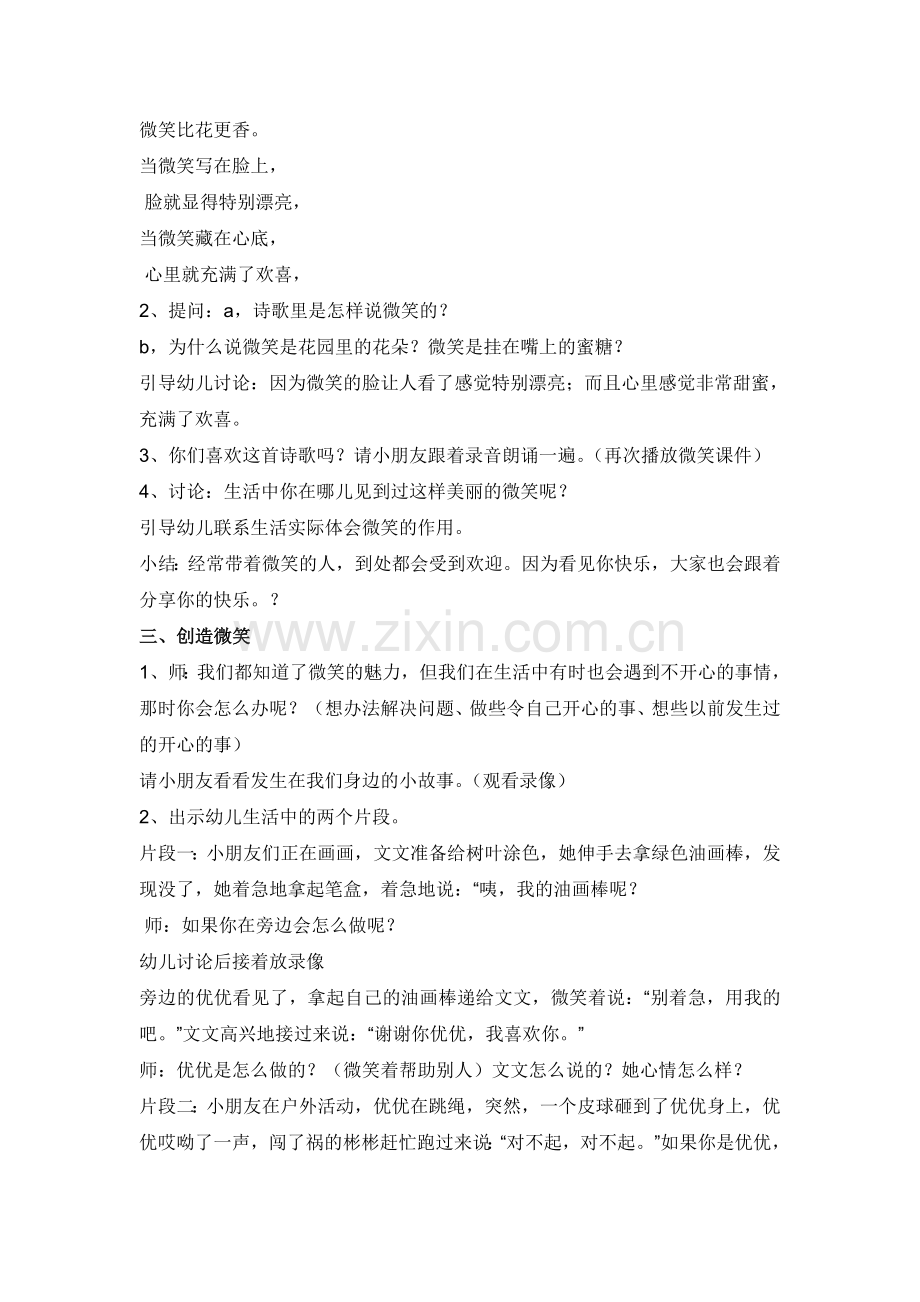 微笑比花更香。

当微笑写在脸上，

脸就显得特别漂亮，

当微笑藏在心底，

心里就充满了欢喜，

2、提问：a，诗歌里是怎样说微笑的？

b，为什么说微笑是花园里的花朵？微笑是挂在嘴上的蜜糖？

引导幼儿讨论：因为微笑的脸让人看了感觉特别漂亮；而且心里感觉非常甜蜜，充满了欢喜。

3、你们喜欢这首诗歌吗？请小朋友跟着录音朗诵一遍。（再次播放微笑课件）

4、讨论：生活中你在哪儿见到过这样美丽的微笑呢？

引导幼儿联系生活实际体会微笑的作用。

小结：经常带着微笑的人，到处都会受到欢迎。因为看见你快乐，大家也会跟着分享你的快乐。？

三、创造微笑

1、师：我们都知道了微笑的魅力，但我们在生活中有时也会遇到不开心的事情，那时你会怎么办呢？（想办法解决问题、做些令自己开心的事、想些以前发生过的开心的事）

请小朋友看看发生在我们身边的小故事。（观看录像）

2、出示幼儿生活中的两个片段。

片段一：小朋友们正在画画，文文准备给树叶涂色，她伸手去拿绿色油画棒，发现没了，她着急地拿起笔盒，着急地说：“咦，我的油画棒呢？

师：如果你在旁边会怎么做呢？

幼儿讨论后接着放录像

旁边的优优看见了，拿起自己的油画棒递给文文，微笑着说：“别着急，用我的吧。”文文高兴地接过来说：“谢谢你优优，我喜欢你。”

师：优优是怎么做的？（微笑着帮助别人）文文怎么说的？她心情怎么样？

片段二：小朋友在户外活动，优优在跳绳，突然，一个皮球砸到了优优身上，优优哎呦了一声，闯了祸的彬彬赶忙跑过来说“对不起，对不起。”如果你是优优，

www.zixin.com.cn